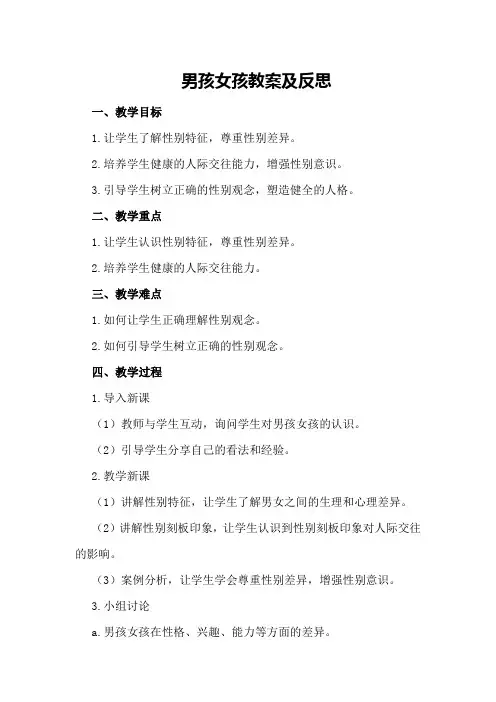 男孩女孩教案及反思

一、教学目标

1.让学生了解性别特征，尊重性别差异。

2.培养学生健康的人际交往能力，增强性别意识。

3.引导学生树立正确的性别观念，塑造健全的人格。

二、教学重点

1.让学生认识性别特征，尊重性别差异。

2.培养学生健康的人际交往能力。

三、教学难点

1.如何让学生正确理解性别观念。

2.如何引导学生树立正确的性别观念。

四、教学过程

1.导入新课

（1）教师与学生互动，询问学生对男孩女孩的认识。

（2）引导学生分享自己的看法和经验。

2.教学新课

（1）讲解性别特征，让学生了解男女之间的生理和心理差异。

（2）讲解性别刻板印象，让学生认识到性别刻板印象对人际交往的影响。

（3）案例分析，让学生学会尊重性别差异，增强性别意识。

3.小组讨论

a.男孩女孩在性格、兴趣、能力等方面的差异。